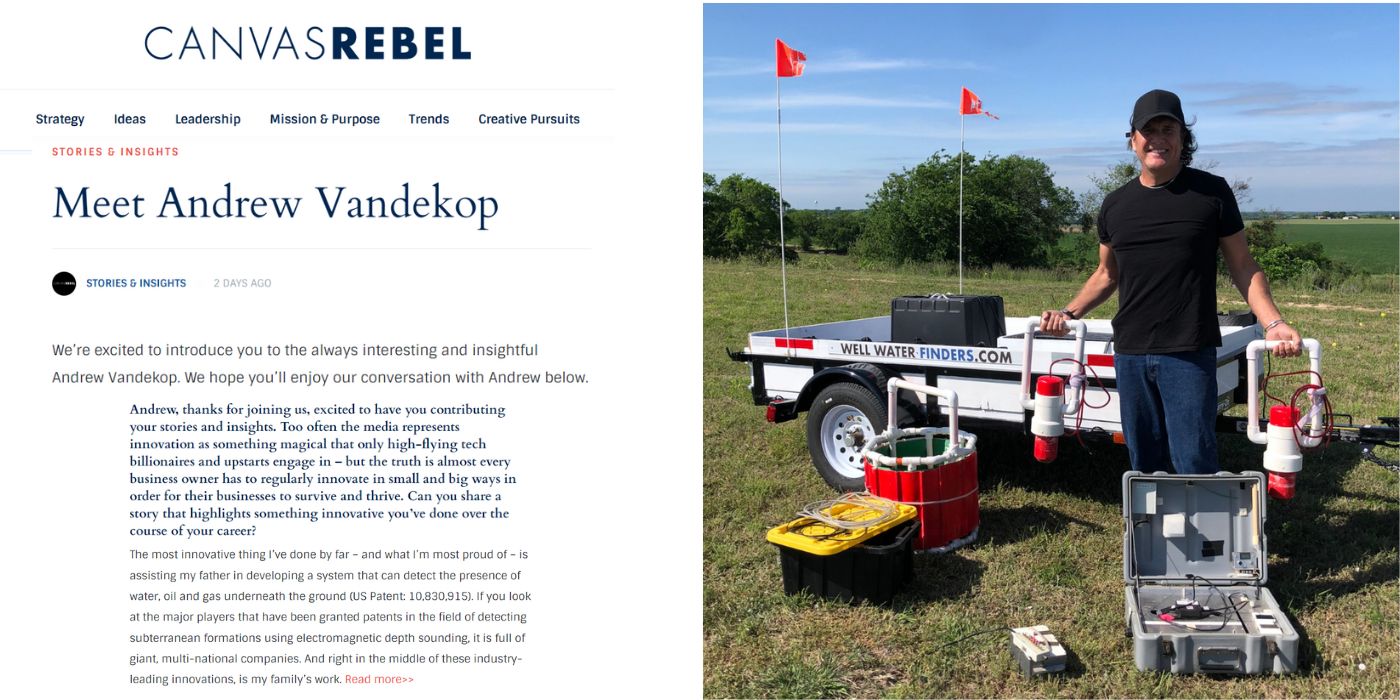 CANVASREBEL

Strategy Ideas Leadership Mission & Purpose Trends Creative Pursuits

STORIES & INSIGHTS

Meet Andrew Vandekop

STORIES & INSIGHTS 2 DAYS AGO

We're excited to introduce you to the always interesting and insightful Andrew Vandekop. We hope you'll enjoy our conversation with Andrew below.

Andrew, thanks for joining us, excited to have you contributing your stories and insights. Too often the media represents innovation as something magical that only high-flying tech billionaires and upstarts engage in – but the truth is almost every business owner has to regularly innovate in small and big ways in order for their businesses to survive and thrive. Can you share a story that highlights something innovative you've done over the course of your career?

The most innovative thing I've done by far – and what I'm most proud of – is assisting my father in developing a system that can detect the presence of water, oil and gas underneath the ground (US Patent: 10,830,915). If you look at the major players that have been granted patents in the field of detecting subterranean formations using electromagnetic depth sounding, it is full of giant, multi-national companies. And right in the middle of these industry-leading innovations, is my family's work. Read more>>

WELL WATER FINDERS.COM